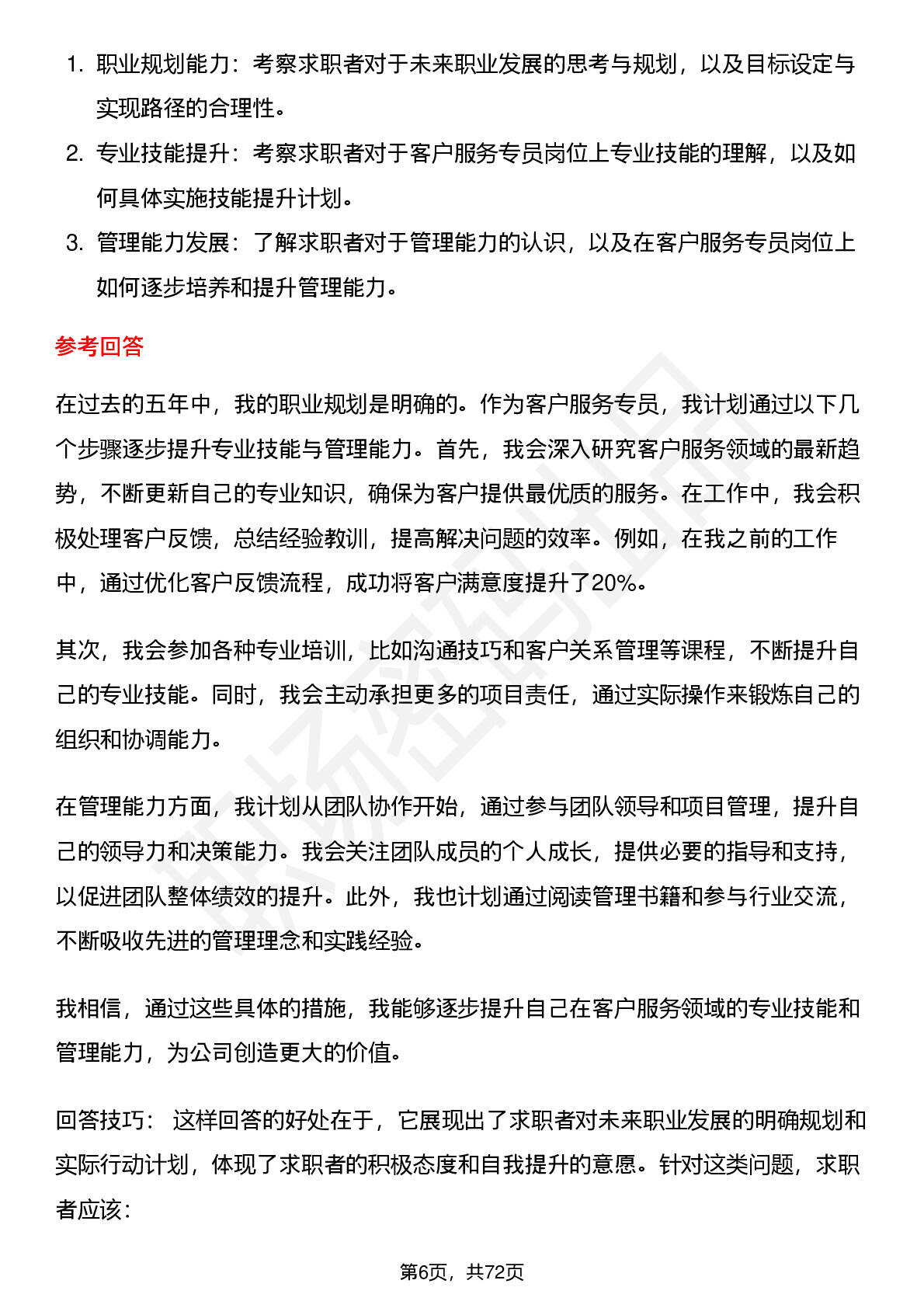 1. 职业规划能力：考察求职者对于未来职业发展的思考与规划，以及目标设定与实现路径的合理性。
2. 专业技能提升：考察求职者对于客户服务专员岗位上专业技能的理解，以及如何具体实施技能提升计划。
3. 管理能力发展：了解求职者对于管理能力的认识，以及在客户服务专员岗位上如何逐步培养和提升管理能力。

参考回答

在过去的五年中，我的职业规划是明确的。作为客户服务专员，我计划通过以下几个步骤逐步提升专业技能与管理能力。首先，我会深入研究客户服务领域的最新趋势，不断更新自己的专业知识，确保为客户提供最优质的服务。在工作中，我会积极处理客户反馈，总结经验教训，提高解决问题的效率。例如，在我之前的工作中，通过优化客户反馈流程，成功将客户满意度提升了20%。

其次，我会参加各种专业培训，比如沟通技巧和客户关系管理等课程，不断提升自己的专业技能。同时，我会主动承担更多的项目责任，通过实际操作来锻炼自己的组织和协调能力。

在管理能力方面，我计划从团队协作开始，通过参与团队领导和项目管理，提升自己的领导力和决策能力。我会关注团队成员的个人成长，提供必要的指导和支持，以促进团队整体绩效的提升。此外，我也计划通过阅读管理书籍和参与行业交流，不断吸收先进的管理理念和实践经验。

我相信，通过这些具体的措施，我能够逐步提升自己在客户服务领域的专业技能和管理能力，为公司创造更大的价值。

回答技巧： 这样回答的好处在于，它展现出了求职者对未来职业发展的明确规划和实际行动计划，体现了求职者的积极态度和自我提升的意愿。针对这类问题，求职者应该：

第6页，共72页